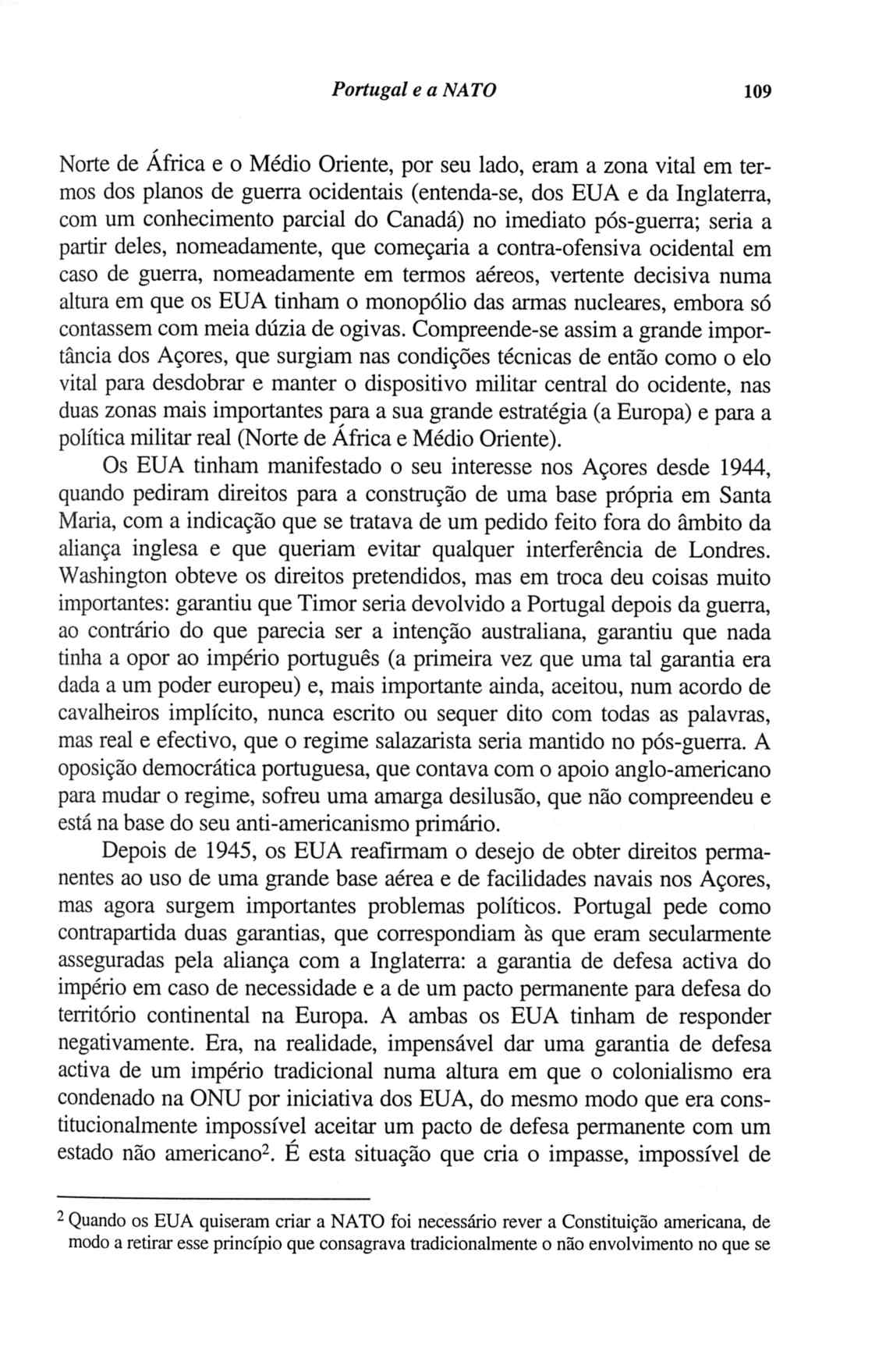 Portugal e a NATO 109

Norte de África e o Médio Oriente, por seu lado, eram a zona vital em termos dos planos de guerra ocidentais (entenda-se, dos EUA e da Inglaterra, com um conhecimento parcial do Canadá) no imediato pós-guerra; seria a partir deles, nomeadamente, que começaria a contra-ofensiva ocidental em caso de guerra, nomeadamente em termos aéreos, vertente decisiva numa altura em que os EUA tinham o monopólio das armas nucleares, embora só contassem com meia dúzia de ogivas. Compreende-se assim a grande importância dos Açores, que surgiam nas condições técnicas de então como o elo vital para desdobrar e manter o dispositivo militar central do ocidente, nas duas zonas mais importantes para a sua grande estratégia (a Europa) e para a política militar real (Norte de África e Médio Oriente).

Os EUA tinham manifestado o seu interesse nos Açores desde 1944, quando pediram direitos para a construção de uma base própria em Santa Maria, com a indicação que se tratava de um pedido feito fora do âmbito da aliança inglesa e que queriam evitar qualquer interferência de Londres. Washington obteve os direitos pretendidos, mas em troca deu coisas muito importantes: garantiu que Timor seria devolvido a Portugal depois da guerra, ao contrário do que parecia ser a intenção australiana, garantiu que nada tinha a opor ao império português (a primeira vez que uma tal garantia era dada a um poder europeu) e, mais importante ainda, aceitou, num acordo de cavalheiros implícito, nunca escrito ou sequer dito com todas as palavras, mas real e efectivo, que o regime salazarista seria mantido no pós-guerra. A oposição democrática portuguesa, que contava com o apoio anglo-americano para mudar o regime, sofreu uma amarga desilusão, que não compreendeu e está na base do seu anti-americanismo primário.

Depois de 1945, os EUA reafirmam o desejo de obter direitos permanentes ao uso de uma grande base aérea e de facilidades navais nos Açores, mas agora surgem importantes problemas políticos. Portugal pede como contrapartida duas garantias, que correspondiam às que eram secularmente asseguradas pela aliança com a Inglaterra: a garantia de defesa activa do império em caso de necessidade e a de um pacto permanente para defesa do território continental na Europa. A ambas os EUA tinham de responder negativamente. Era, na realidade, impensável dar uma garantia de defesa activa de um império tradicional numa altura em que o colonialismo era condenado na ONU por iniciativa dos EUA, do mesmo modo que era constitucionalmente impossível aceitar um pacto de defesa permanente com um estado não americano$^2$. É esta situação que cria o impasse, impossível de

$^2$ Quando os EUA quiseram criar a NATO foi necessário rever a Constituição americana, de modo a retirar esse princípio que consagrava tradicionalmente o não envolvimento no que se